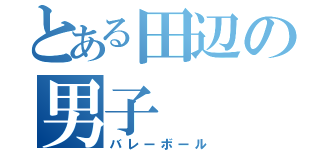 とある田辺の男子
バレーボール